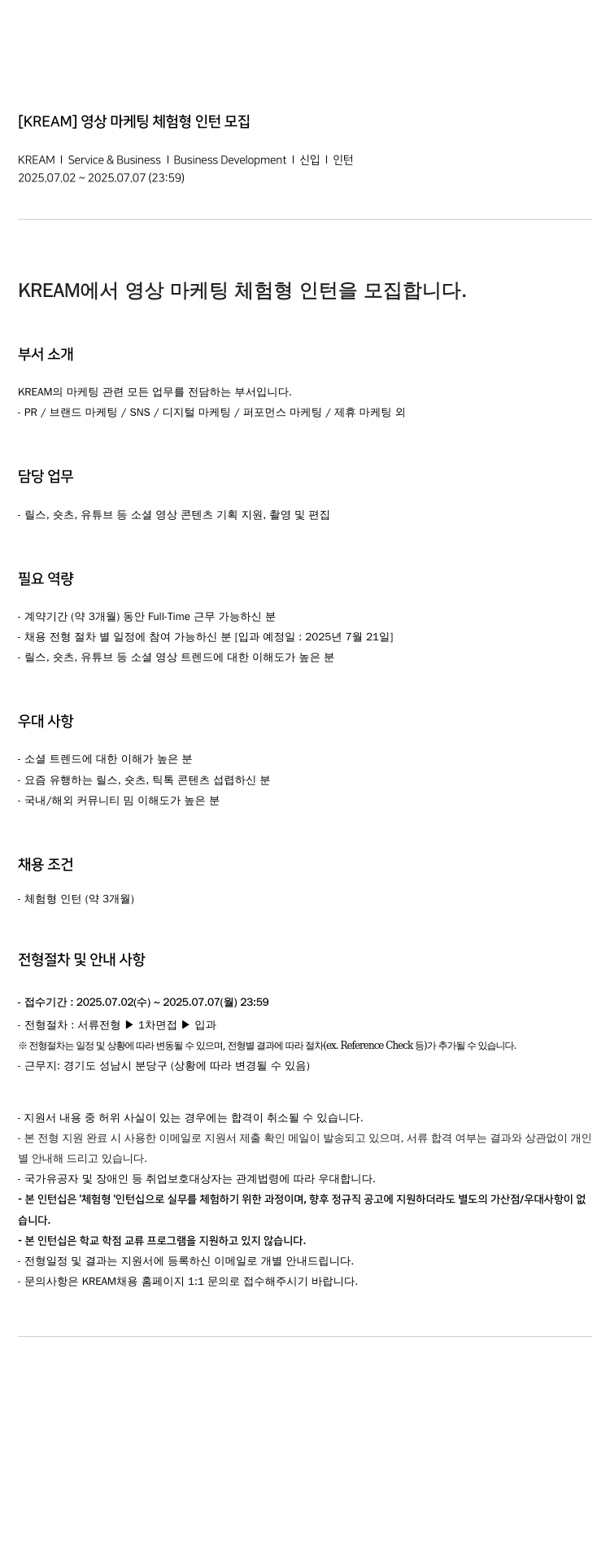 [KREAM] 영상 마케팅 체험형 인턴 모집

KREAM | Service & Business | Business Development | 신입 | 인턴
2025.07.02 ~ 2025.07.07 (23:59)

KREAM에서 영상 마케팅 체험형 인턴을 모집합니다.

부서 소개

KREAM의 마케팅 관련 모든 업무를 전담하는 부서입니다.
- PR / 브랜드 마케팅 / SNS / 디지털 마케팅 / 퍼포먼스 마케팅 / 제휴 마케팅 외

담당 업무

- 릴스, 숏츠, 유튜브 등 소셜 영상 콘텐츠 기획 지원, 촬영 및 편집

필요 역량

- 계약기간 (약 3개월) 동안 Full-Time 근무 가능하신 분
- 채용 전형 절차 별 일정에 참여 가능하신 분 [입과 예정일 : 2025년 7월 21일]
- 릴스, 숏츠, 유튜브 등 소셜 영상 트렌드에 대한 이해도가 높은 분

우대 사항

- 소셜 트렌드에 대한 이해가 높은 분
- 요즘 유행하는 릴스, 숏츠, 틱톡 콘텐츠 섭렵하신 분
- 국내/해외 커뮤니티 밈 이해도가 높은 분

채용 조건

- 체험형 인턴 (약 3개월)

전형절차 및 안내 사항

- 접수기간 : 2025.07.02(수) ~ 2025.07.07(월) 23:59
- 전형절차 : 서류전형 ▶ 1차면접 ▶ 입과
※ 전형절차는 일정 및 상황에 따라 변동될 수 있으며, 전형별 결과에 따라 절차(ex. Reference Check 등)가 추가될 수 있습니다.
- 근무지: 경기도 성남시 분당구 (상황에 따라 변경될 수 있음)

- 지원서 내용 중 허위 사실이 있는 경우에는 합격이 취소될 수 있습니다.
- 본 전형 지원 완료 시 사용한 이메일로 지원서 제출 확인 메일이 발송되고 있으며, 서류 합격 여부는 결과와 상관없이 개인별 안내해 드리고 있습니다.
- 국가유공자 및 장애인 등 취업보호대상자는 관계법령에 따라 우대합니다.
- 본 인턴십은 '체험형 '인턴십으로 실무를 체험하기 위한 과정이며, 향후 정규직 공고에 지원하더라도 별도의 가산점/우대사항이 없습니다.
- 본 인턴십은 학교 학점 교류 프로그램을 지원하고 있지 않습니다.
- 전형일정 및 결과는 지원서에 등록하신 이메일로 개별 안내드립니다.
- 문의사항은 KREAM채용 홈페이지 1:1 문의로 접수해주시기 바랍니다.